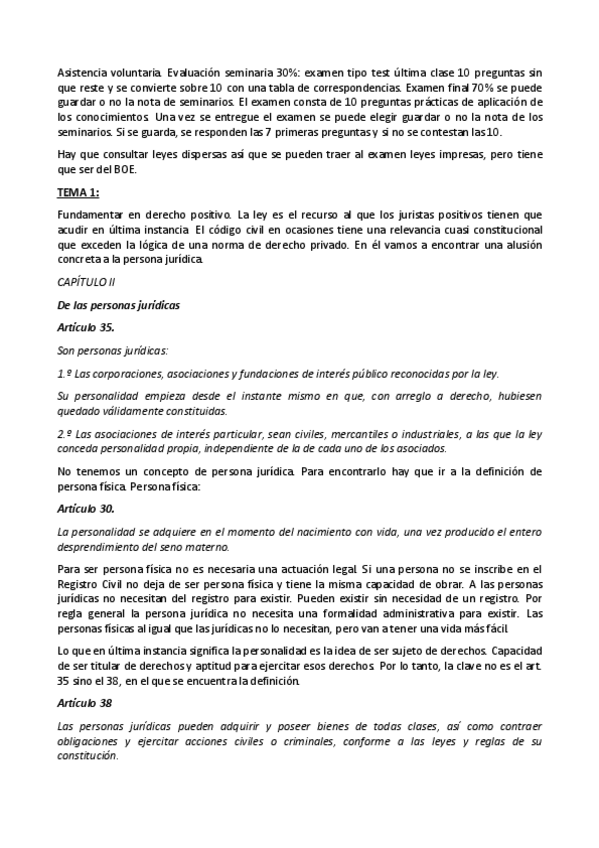 Asistencia voluntaria. Evaluación seminaria 30%: examen tipo test última clase 10 preguntas sin que reste y se convierte sobre 10 con una tabla de correspondencias. Examen final 70% se puede guardar o no la nota de seminarios. El examen consta de 10 preguntas prácticas de aplicación de los conocimientos. Una vez se entregue el examen se puede elegir guardar o no la nota de los seminarios. Si se guarda, se responden las 7 primeras preguntas y si no se contestan las 10.

Hay que consultar leyes dispersas así que se pueden traer al examen leyes impresas, pero tiene que ser del BOE.

TEMA 1:

Fundamentar en derecho positivo. La ley es el recurso al que los juristas positivos tienen que acudir en última instancia. El código civil en ocasiones tiene una relevancia cuasi constitucional que exceden la lógica de una norma de derecho privado. En él vamos a encontrar una alusión concreta a la persona jurídica.

CAPÍTULO II

De las personas jurídicas

Artículo 35.

Son personas jurídicas:

1.º Las corporaciones, asociaciones y fundaciones de interés público reconocidas por la ley.

Su personalidad empieza desde el instante mismo en que, con arreglo a derecho, hubiesen quedado válidamente constituidas.

2.º Las asociaciones de interés particular, sean civiles, mercantiles o industriales, a las que la ley conceda personalidad propia, independiente de la de cada uno de los asociados.

No tenemos un concepto de persona jurídica. Para encontrarlo hay que ir a la definición de persona física. Persona física:

Artículo 30.

La personalidad se adquiere en el momento del nacimiento con vida, una vez producido el entero desprendimiento del seno materno.

Para ser persona física no es necesaria una actuación legal. Si una persona no se inscribe en el Registro Civil no deja de ser persona física y tiene la misma capacidad de obrar. A las personas jurídicas no necesitan del registro para existir. Pueden existir sin necesidad de un registro. Por regla general la persona jurídica no necesita una formalidad administrativa para existir. Las personas físicas al igual que las jurídicas no lo necesitan, pero van a tener una vida más fácil.

Lo que en última instancia significa la personalidad es la idea de ser sujeto de derechos. Capacidad de ser titular de derechos y aptitud para ejercitar esos derechos. Por lo tanto, la clave no es el art. 35 sino el 38, en el que se encuentra la definición.

Artículo 38

Las personas jurídicas pueden adquirir y poseer bienes de todas clases, así como contraer obligaciones y ejercitar acciones civiles o criminales, conforme a las leyes y reglas de su constitución.